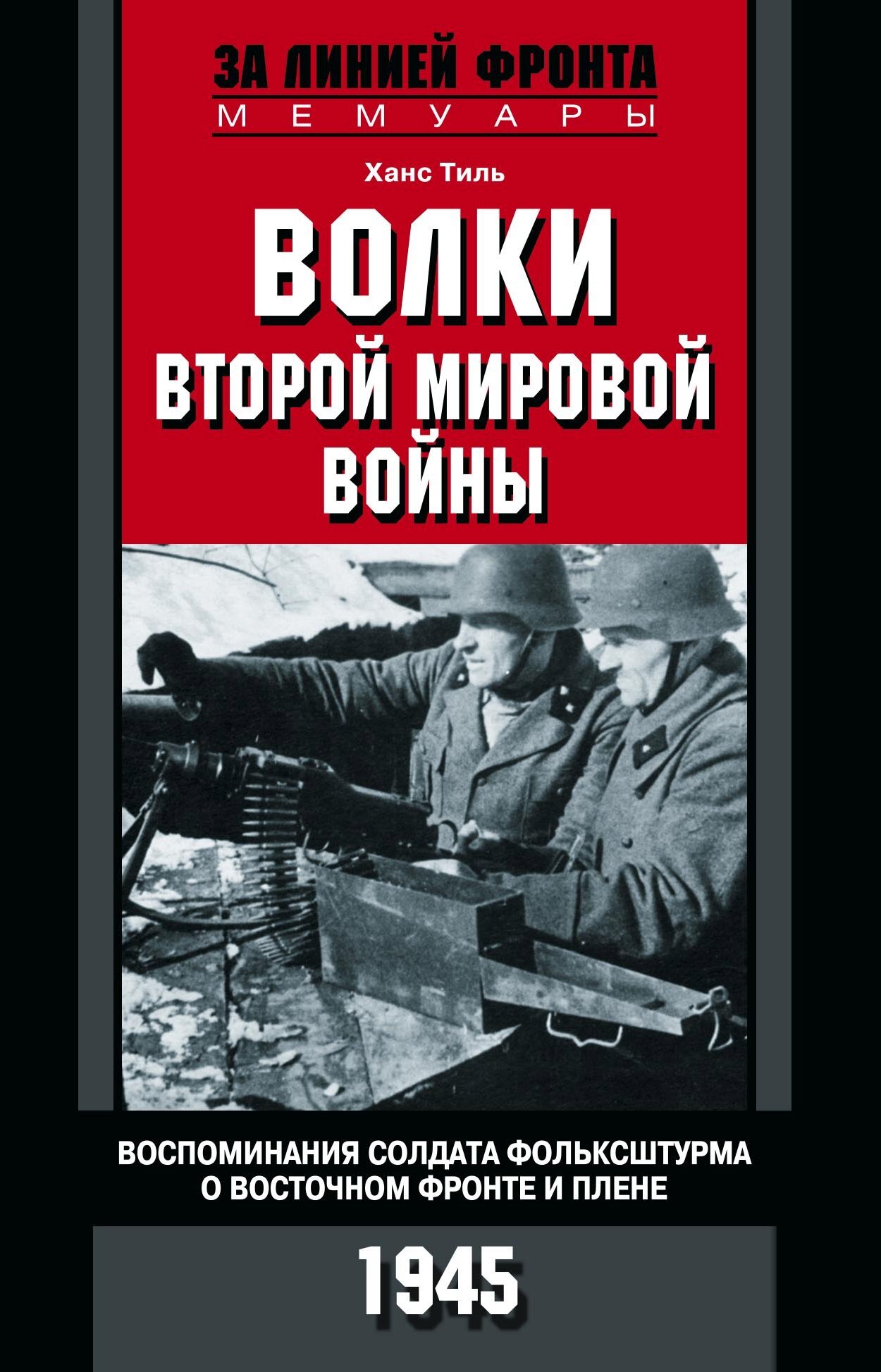 ЗА ЛИНИЕЙ ФРОНТА
МЕМУАРЫ

Ханс Тиль

ВОЛКИ
ВТОРОЙ МИРОВОЙ
ВОЙНЫ

ВОСПОМИНАНИЯ СОЛДАТА ФОЛЬКСШТУРМА
О ВОСТОЧНОМ ФРОНТЕ И ПЛЕНЕ

1945